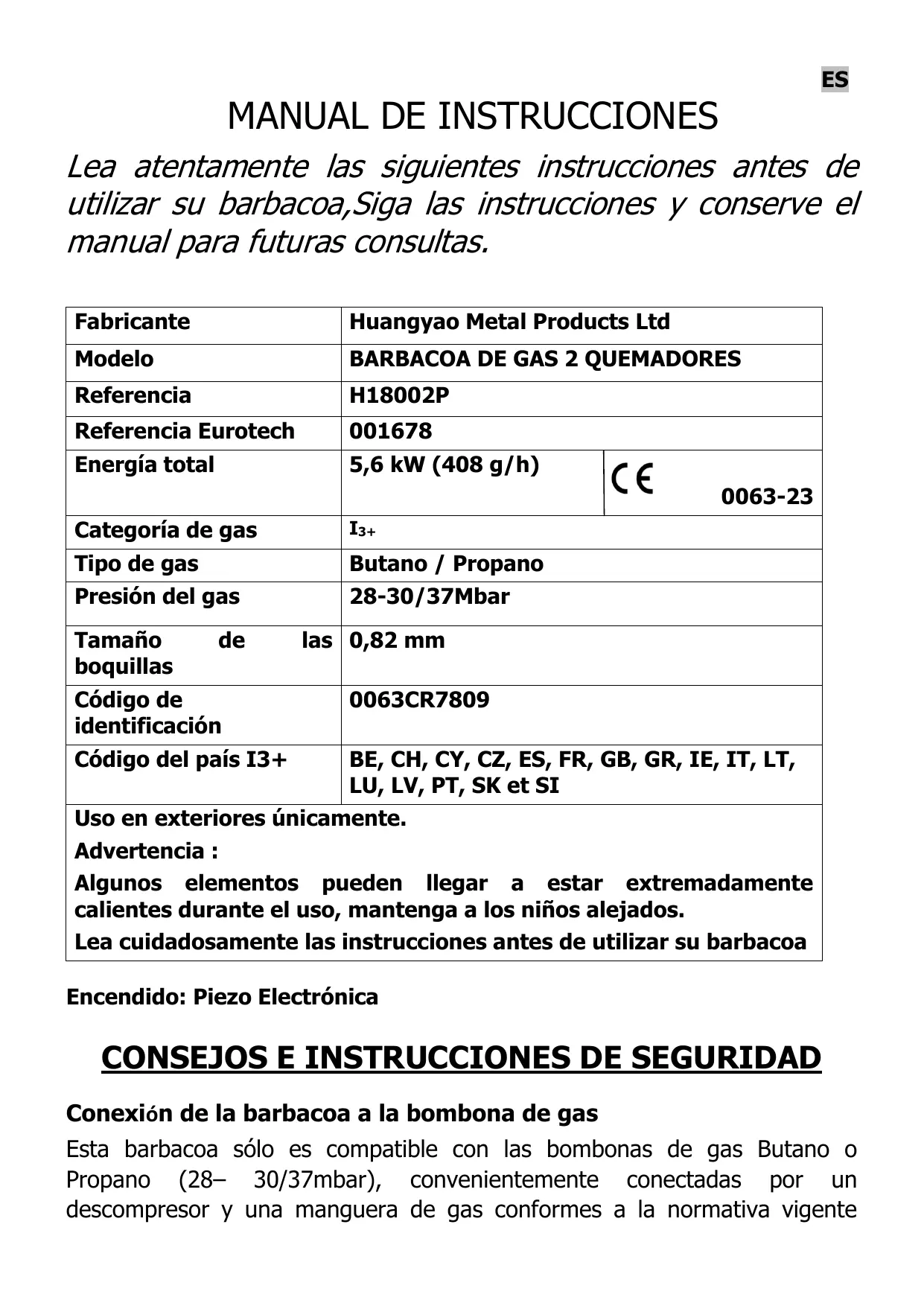 ES

MANUAL DE INSTRUCCIONES

Lea atentamente las siguientes instrucciones antes de utilizar su barbacoa,Siga las instrucciones y conserve el manual para futuras consultas.

| Fabricante | Huangyao Metal Products Ltd | |
|---|---|---|
| Modelo | BARBACOA DE GAS 2 QUEMADORES | |
| Referencia | H18002P | |
| Referencia Eurotech | 001678 | |
| Energía total | 5,6 kW (408 g/h) | CE 0063-23 |
| Categoría de gas | $I_{3+}$ | |
| Tipo de gas | Butano / Propano | |
| Presión del gas | 28-30/37Mbar | |
| Tamaño de las boquillas | 0,82 mm | |
| Código de identificación | 0063CR7809 | |
| Código del país I3+ | BE, CH, CY, CZ, ES, FR, GB, GR, IE, IT, LT, LU, LV, PT, SK et SI | |

Uso en exteriores únicamente.
Advertencia :
Algunos elementos pueden llegar a estar extremadamente calientes durante el uso, mantenga a los niños alejados.
Lea cuidadosamente las instrucciones antes de utilizar su barbacoa

Encendido: Piezo Electrónica

CONSEJOS E INSTRUCCIONES DE SEGURIDAD

Conexión de la barbacoa a la bombona de gas

Esta barbacoa sólo es compatible con las bombonas de gas Butano o Propano (28– 30/37mbar), convenientemente conectadas por un descompresor y una manguera de gas conformes a la normativa vigente